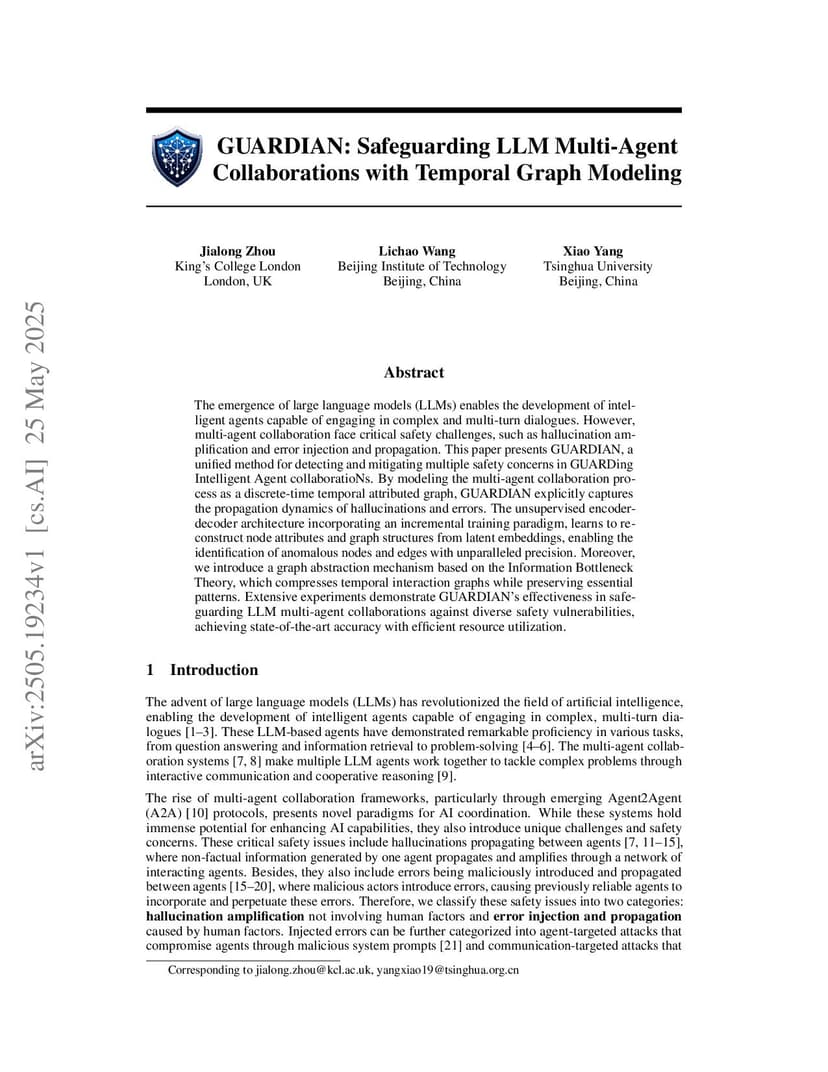 arXiv:2505.19234v1 [cs.AI] 25 May 2025

GUARDIAN: Safeguarding LLM Multi-Agent Collaborations with Temporal Graph Modeling

Jialong Zhou
King's College London
London, UK

Lichao Wang
Beijing Institute of Technology
Beijing, China

Xiao Yang
Tsinghua University
Beijing, China

Abstract

The emergence of large language models (LLMs) enables the development of intelligent agents capable of engaging in complex and multi-turn dialogues. However, multi-agent collaboration face critical safety challenges, such as hallucination amplification and error injection and propagation. This paper presents GUARDIAN, a unified method for detecting and mitigating multiple safety concerns in GUARDing Intelligent Agent collaboratioNs. By modeling the multi-agent collaboration process as a discrete-time temporal attributed graph, GUARDIAN explicitly captures the propagation dynamics of hallucinations and errors. The unsupervised encoder-decoder architecture incorporating an incremental training paradigm, learns to reconstruct node attributes and graph structures from latent embeddings, enabling the identification of anomalous nodes and edges with unparalleled precision. Moreover, we introduce a graph abstraction mechanism based on the Information Bottleneck Theory, which compresses temporal interaction graphs while preserving essential patterns. Extensive experiments demonstrate GUARDIAN's effectiveness in safeguarding LLM multi-agent collaborations against diverse safety vulnerabilities, achieving state-of-the-art accuracy with efficient resource utilization.

1 Introduction

The advent of large language models (LLMs) has revolutionized the field of artificial intelligence, enabling the development of intelligent agents capable of engaging in complex, multi-turn dialogues [1–3]. These LLM-based agents have demonstrated remarkable proficiency in various tasks, from question answering and information retrieval to problem-solving [4–6]. The multi-agent collaboration systems [7, 8] make multiple LLM agents work together to tackle complex problems through interactive communication and cooperative reasoning [9].

The rise of multi-agent collaboration frameworks, particularly through emerging Agent2Agent (A2A) [10] protocols, presents novel paradigms for AI coordination. While these systems hold immense potential for enhancing AI capabilities, they also introduce unique challenges and safety concerns. These critical safety issues include hallucinations propagating between agents [7, 11–15], where non-factual information generated by one agent propagates and amplifies through a network of interacting agents. Besides, they also include errors being maliciously introduced and propagated between agents [15–20], where malicious actors introduce errors, causing previously reliable agents to incorporate and perpetuate these errors. Therefore, we classify these safety issues into two categories: **hallucination amplification** not involving human factors and **error injection and propagation** caused by human factors. Injected errors can be further categorized into agent-targeted attacks that compromise agents through malicious system prompts [21] and communication-targeted attacks that

Corresponding to jialong.zhou@kcl.ac.uk, yangxiao19@tsinghua.org.cn